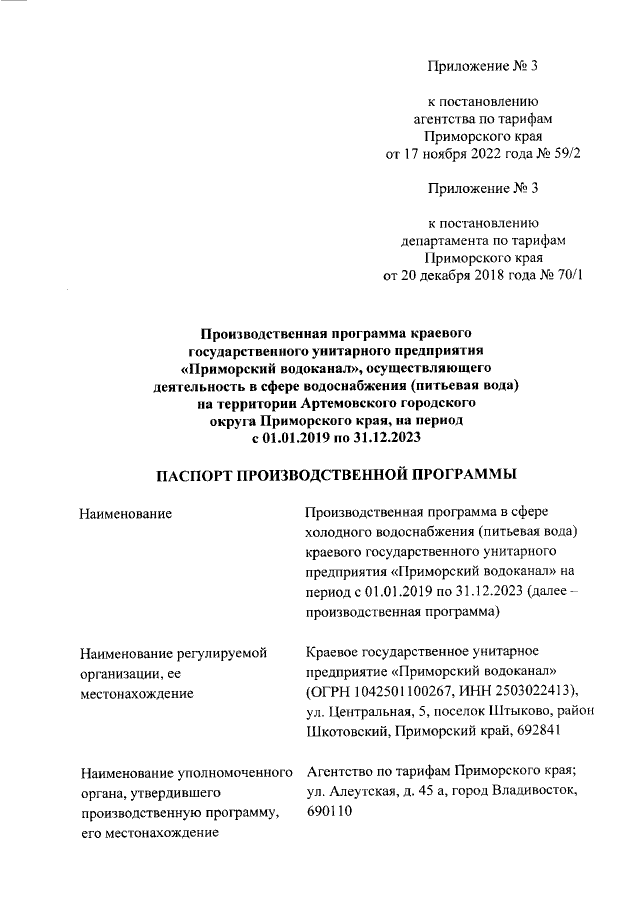 Приложение № 3

к постановлению агентства по тарифам Приморского края от 17 ноября 2022 года № 59/2

Приложение № 3

к постановлению департамента по тарифам Приморского края от 20 декабря 2018 года № 70/1

Производственная программа краевого государственного унитарного предприятия «Приморский водоканал», осуществляющего деятельность в сфере водоснабжения (питьевая вода) на территории Артемовского городского округа Приморского края, на период с 01.01.2019 по 31.12.2023

ПАСПОРТ ПРОИЗВОДСТВЕННОЙ ПРОГРАММЫ

| | |
|---|---|
| Наименование | Производственная программа в сфере холодного водоснабжения (питьевая вода) краевого государственного унитарного предприятия «Приморский водоканал» на период с 01.01.2019 по 31.12.2023 (далее – производственная программа) |
| Наименование регулируемой организации, ее местонахождение | Краевое государственное унитарное предприятие «Приморский водоканал» (ОГРН 1042501100267, ИНН 2503022413), ул. Центральная, 5, поселок Штыково, район Шкотовский, Приморский край, 692841 |
| Наименование уполномоченного органа, утвердившего производственную программу, его местонахождение | Агентство по тарифам Приморского края; ул. Алеутская, д. 45 а, город Владивосток, 690110 |